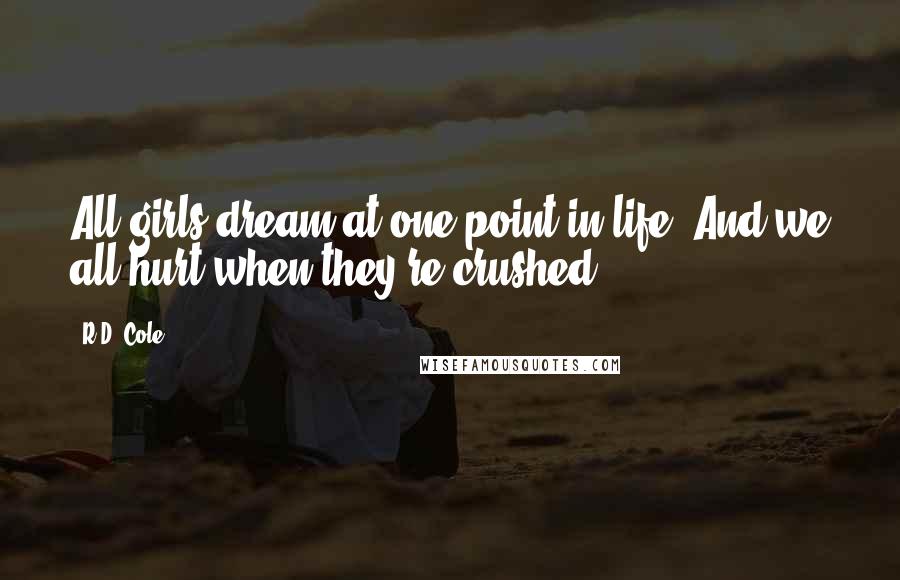 All girls dream at one point in life. And we all hurt when they're crushed.

R.D. Cole

WISEFAMOUSQUOTES.COM